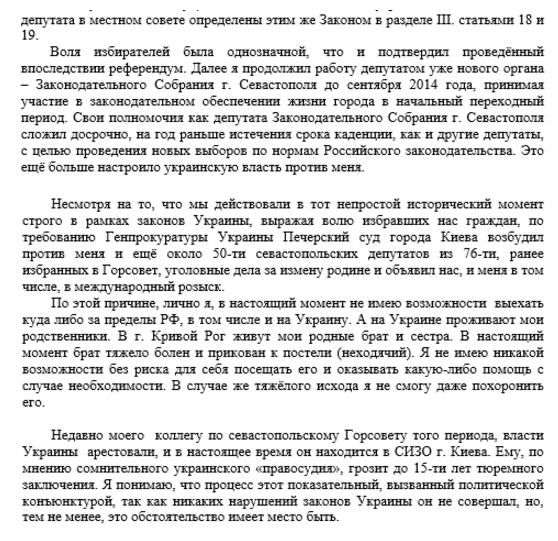 депутата в местном совете определены этим же Законом в разделе III. статьями 18 и 19.

Воля избирателей была однозначной, что и подтвердил проведённый впоследствии референдум. Далее я продолжил работу депутатом уже нового органа – Законодательного Собрания г. Севастополя до сентября 2014 года, принимая участие в законодательном обеспечении жизни города в начальный переходный период. Свои полномочия как депутата Законодательного Собрания г. Севастополя сложил досрочно, на год раньше истечения срока каденции, как и другие депутаты, с целью проведения новых выборов по нормам Российского законодательства. Это ещё больше настроило украинскую власть против меня.

Несмотря на то, что мы действовали в тот непростой исторический момент строго в рамках законов Украины, выражая волю избравших нас граждан, по требованию Генпрокуратуры Украины Печерский суд города Киева возбудил против меня и ещё около 50-ти севастопольских депутатов из 76-ти, ранее избранных в Горсовет, уголовные дела за измену родине и объявил нас, и меня в том числе, в международный розыск.

По этой причине, лично я, в настоящий момент не имею возможности выехать куда либо за пределы РФ, в том числе и на Украину. А на Украине проживают мои родственники. В г. Кривой Рог живут мои родные брат и сестра. В настоящий момент брат тяжело болен и прикован к постели (неходячий). Я не имею никакой возможности без риска для себя посещать его и оказывать какую-либо помощь с случае необходимости. В случае же тяжёлого исхода я не смогу даже похоронить его.

Недавно моего коллегу по севастопольскому Горсовету того периода, власти Украины арестовали, и в настоящее время он находится в СИЗО г. Киева. Ему, по мнению сомнительного украинского «правосудия», грозит до 15-ти лет тюремного заключения. Я понимаю, что процесс этот показательный, вызванный политической конъюнктурой, так как никаких нарушений законов Украины он не совершал, но, тем не менее, это обстоятельство имеет место быть.